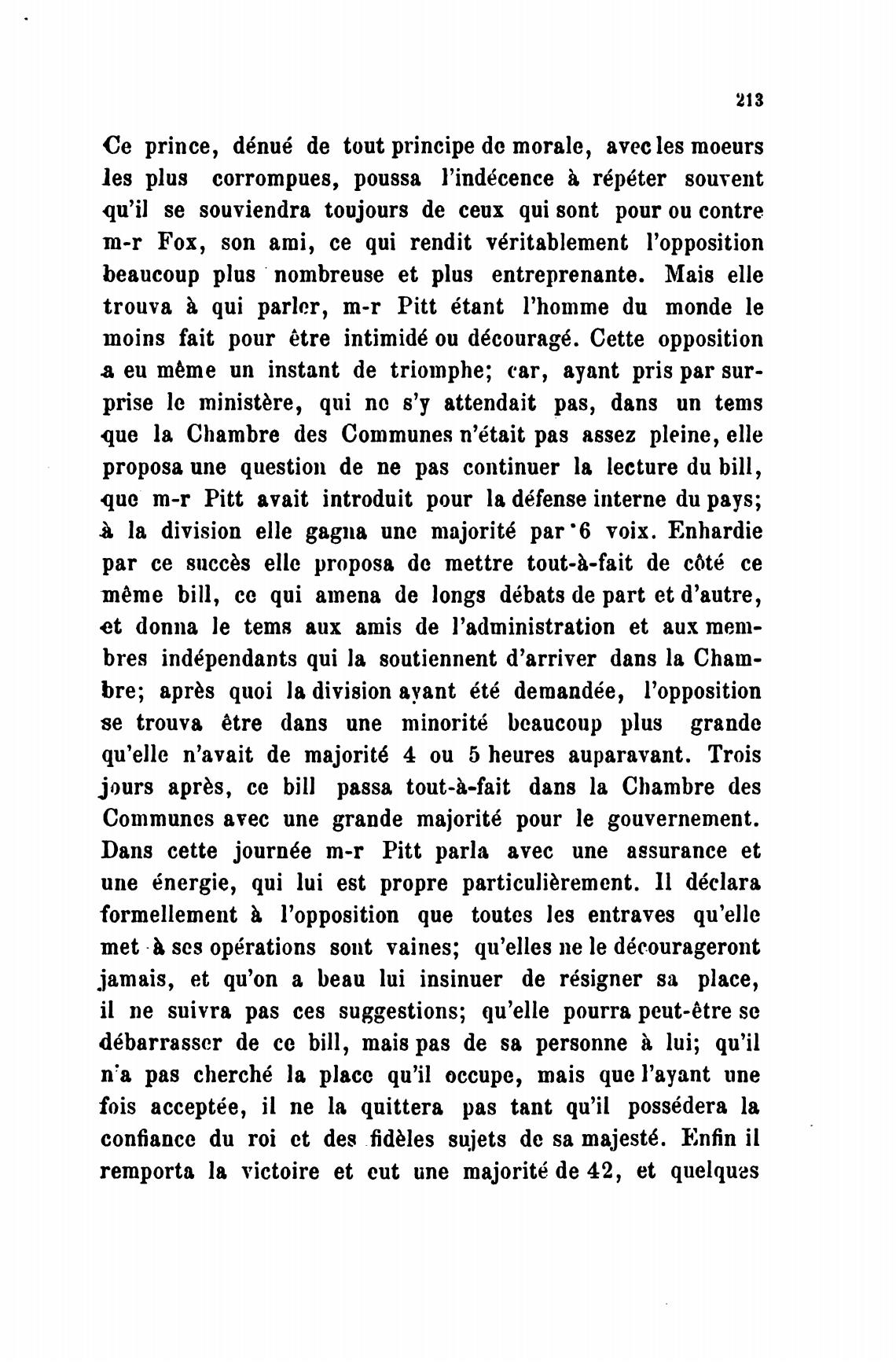 213

Ce prince, dénué de tout principe de morale, avec les moeurs les plus corrompues, poussa l'indécence à répéter souvent qu'il se souviendra toujours de ceux qui sont pour ou contre m-r Fox, son ami, ce qui rendit véritablement l'opposition beaucoup plus nombreuse et plus entreprenante. Mais elle trouva à qui parler, m-r Pitt étant l'homme du monde le moins fait pour être intimidé ou découragé. Cette opposition a eu même un instant de triomphe; car, ayant pris par surprise le ministère, qui ne s'y attendait pas, dans un tems que la Chambre des Communes n'était pas assez pleine, elle proposa une question de ne pas continuer la lecture du bill, que m-r Pitt avait introduit pour la défense interne du pays; à la division elle gagna une majorité par 6 voix. Enhardie par ce succès elle proposa de mettre tout-à-fait de côté ce même bill, ce qui amena de longs débats de part et d'autre, et donna le tems aux amis de l'administration et aux membres indépendants qui la soutiennent d'arriver dans la Chambre; après quoi la division ayant été demandée, l'opposition se trouva être dans une minorité beaucoup plus grande qu'elle n'avait de majorité 4 ou 5 heures auparavant. Trois jours après, ce bill passa tout-à-fait dans la Chambre des Communes avec une grande majorité pour le gouvernement. Dans cette journée m-r Pitt parla avec une assurance et une énergie, qui lui est propre particulièrement. Il déclara formellement à l'opposition que toutes les entraves qu'elle met à ses opérations sont vaines; qu'elles ne le décourageront jamais, et qu'on a beau lui insinuer de résigner sa place, il ne suivra pas ces suggestions; qu'elle pourra peut-être se débarrasser de ce bill, mais pas de sa personne à lui; qu'il n'a pas cherché la place qu'il occupe, mais que l'ayant une fois acceptée, il ne la quittera pas tant qu'il possédera la confiance du roi et des fidèles sujets de sa majesté. Enfin il remporta la victoire et eut une majorité de 42, et quelques